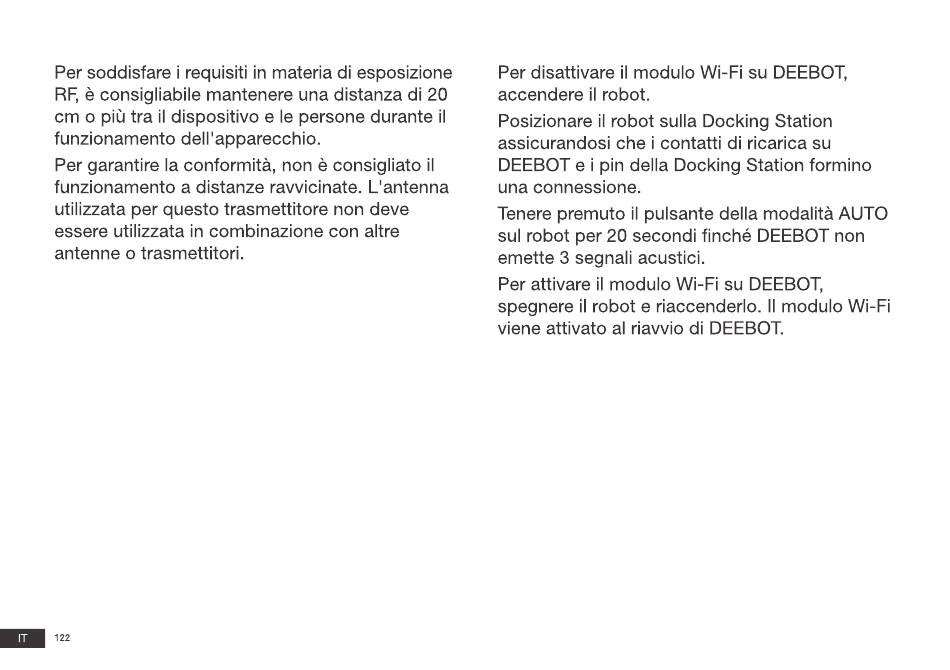 Per soddisfare i requisiti in materia di esposizione RF, è consigliabile mantenere una distanza di 20 cm o più tra il dispositivo e le persone durante il funzionamento dell'apparecchio.

Per garantire la conformità, non è consigliato il funzionamento a distanze ravvicinate. L'antenna utilizzata per questo trasmettitore non deve essere utilizzata in combinazione con altre antenne o trasmettitori.

Per disattivare il modulo Wi-Fi su DEEBOT, accendere il robot.

Posizionare il robot sulla Docking Station assicurandosi che i contatti di ricarica su DEEBOT e i pin della Docking Station formino una connessione.

Tenere premuto il pulsante della modalità AUTO sul robot per 20 secondi finché DEEBOT non emette 3 segnali acustici.

Per attivare il modulo Wi-Fi su DEEBOT, spegnere il robot e riaccenderlo. Il modulo Wi-Fi viene attivato al riavvio di DEEBOT.

IT 122